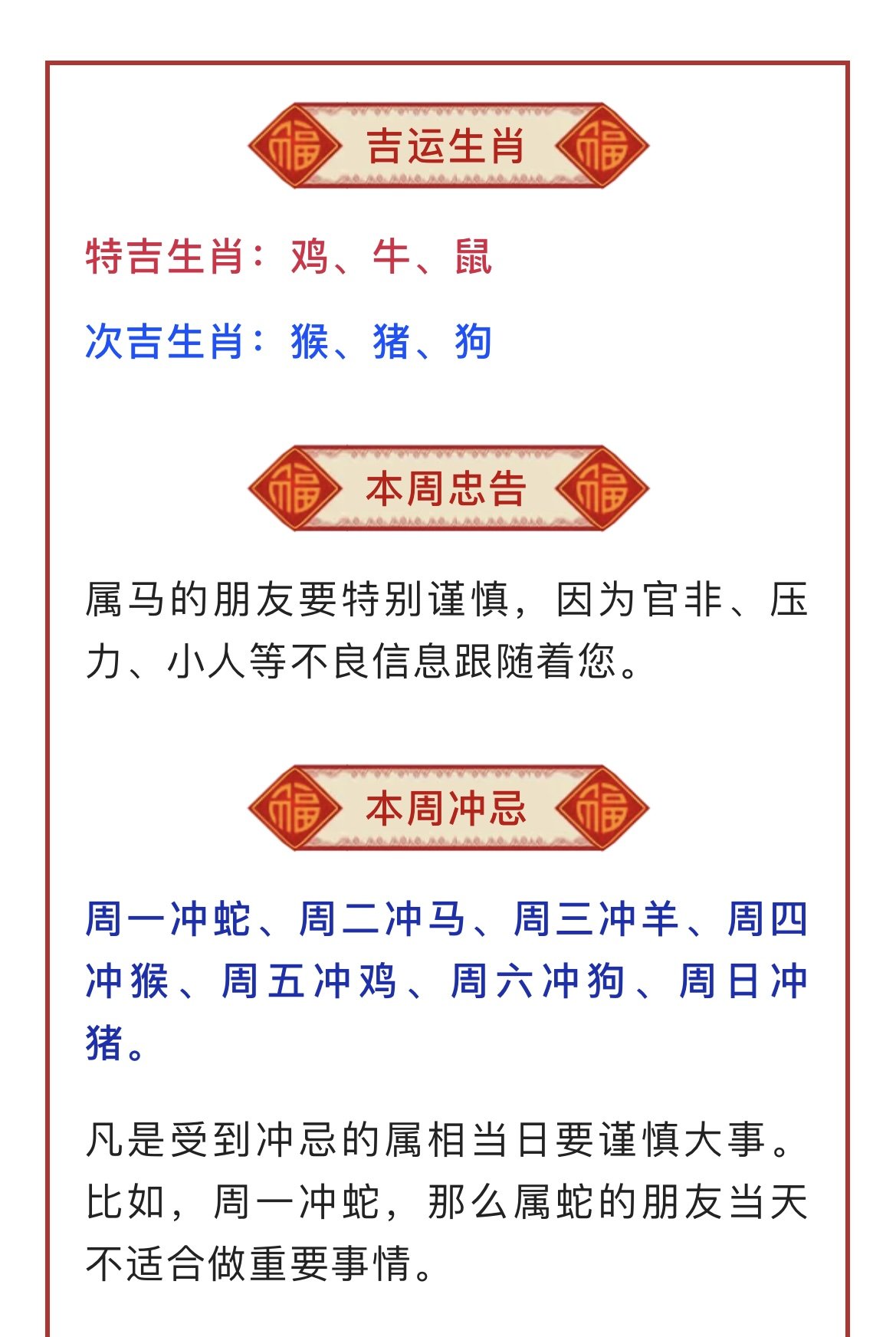 福 吉运生肖 福

特吉生肖：鸡、牛、鼠

次吉生肖：猴、猪、狗

福 本周忠告 福

属马的朋友要特别谨慎，因为官非、压力、小人等不良信息跟随着您。

福 本周冲忌 福

周一冲蛇、周二冲马、周三冲羊、周四冲猴、周五冲鸡、周六冲狗、周日冲猪。

凡是受到冲忌的属相当日要谨慎大事。比如，周一冲蛇，那么属蛇的朋友当天不适合做重要事情。